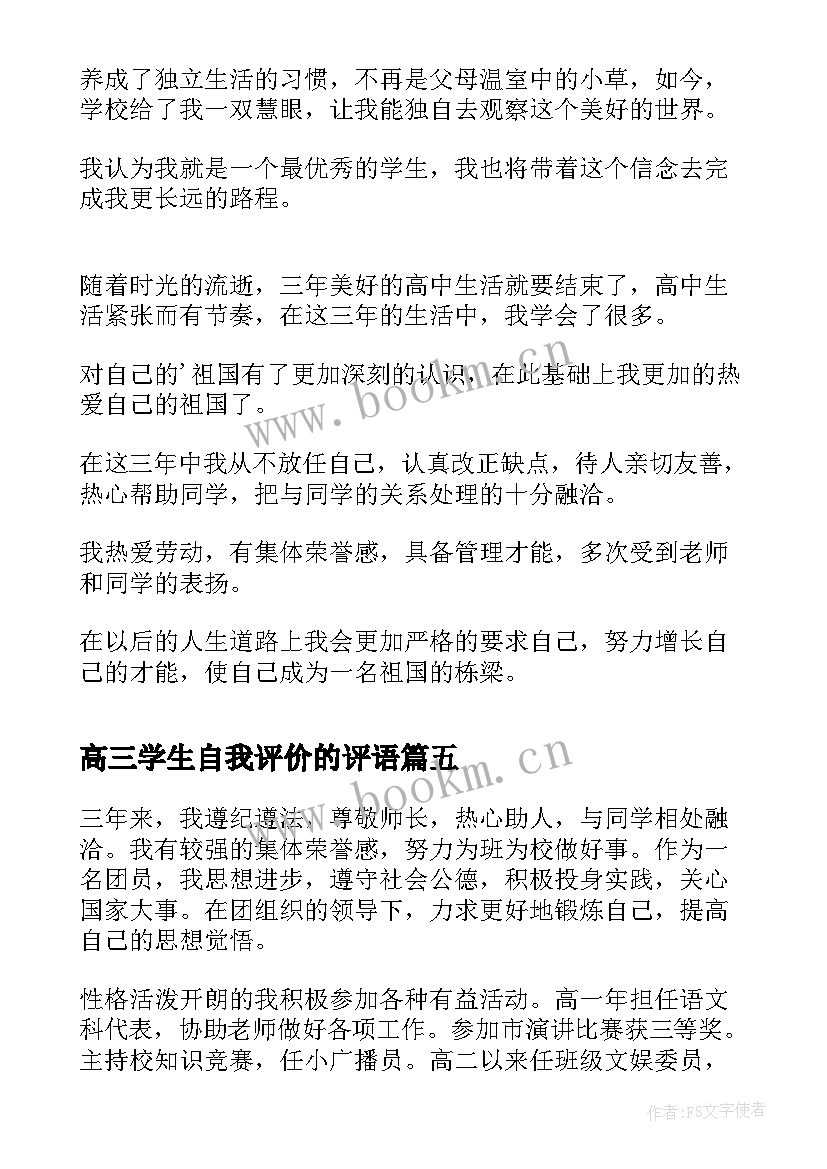 养成了独立生活的习惯，不再是父母温室中的小草，如今，学校给了我一双慧眼，让我能独自去观察这个美好的世界。

我认为我就是一个最优秀的学生，我也将带着这个信念去完成我更长远的路程。

随着时光的流逝，三年美好的高中生活就要结束了，高中生活紧张而有节奏，在这三年的生活中，我学会了很多。

对自己的’祖国有了更加深刻的认识，在此基础上我更加的热爱自己的祖国了。

在这三年中我从不放任自己，认真改正缺点，待人亲切友善，热心帮助同学，把与同学的关系处理的十分融洽。

我热爱劳动，有集体荣誉感，具备管理才能，多次受到老师和同学的表扬。

在以后的人生道路上我会更加严格的要求自己，努力增长自己的才能，使自己成为一名祖国的栋梁。

高三学生自我评价的评语篇五

三年来，我遵纪遵法，尊敬师长，热心助人，与同学相处融洽。我有较强的集体荣誉感，努力为班为校做好事。作为一名团员，我思想进步，遵守社会公德，积极投身实践，关心国家大事。在团组织的领导下，力求更好地锻炼自己，提高自己的思想觉悟。

性格活泼开朗的我积极参加各种有益活动。高一年担任语文科代表，协助老师做好各项工作。参加市演讲比赛获三等奖。主持校知识竞赛，任小广播员。高二以来任班级文娱委员，

www.bookm.cn
www.bookm.cn
作者：FS文字使者